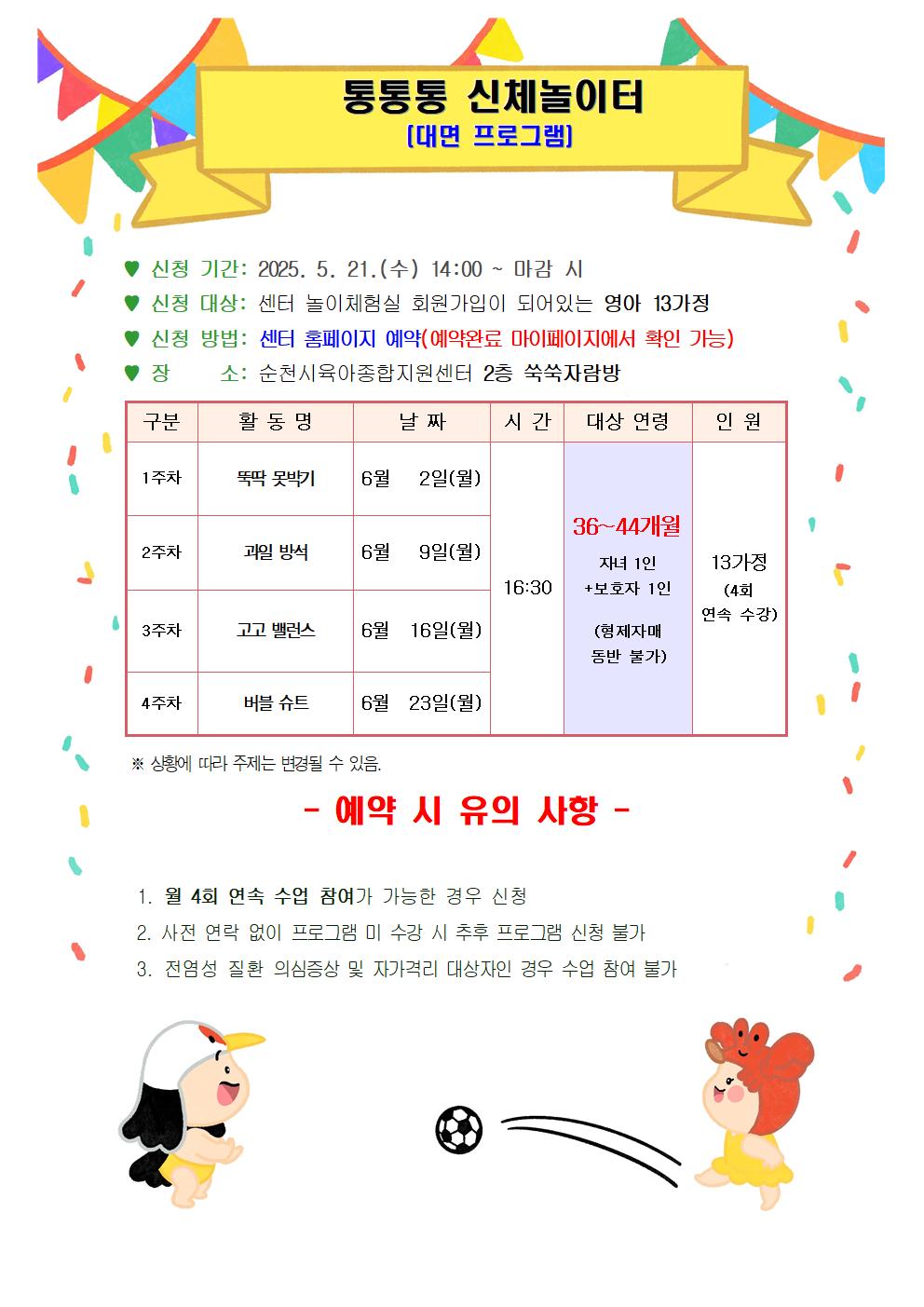 통통통 신체놀이터
[대면 프로그램]

♥ 신청 기간: 2025. 5. 21.(수) 14:00 ~ 마감 시
♥ 신청 대상: 센터 놀이체험실 회원가입이 되어있는 영아 13가정
♥ 신청 방법: 센터 홈페이지 예약(예약완료 마이페이지에서 확인 가능)
♥ 장 소: 순천시육아종합지원센터 2층 쑥쑥자람방

| 구분 | 활 동 명 | 날 짜 | 시 간 | 대상 연령 | 인 원 |
|---|---|---|---|---|---|
| 1주차 | 뚝딱 못박기 | 6월 2일(월) | 16:30 | 36~44개월 자녀 1인 +보호자 1인 (형제자매 동반 불가) | 13가정 (4회 연속 수강) |
| 2주차 | 과일 방석 | 6월 9일(월) | | | |
| 3주차 | 고고 밸런스 | 6월 16일(월) | | | |
| 4주차 | 버블 슈트 | 6월 23일(월) | | | |

※ 상황에 따라 주제는 변경될 수 있음.

- 예약 시 유의 사항 -

1. 월 4회 연속 수업 참여가 가능한 경우 신청
2. 사전 연락 없이 프로그램 미 수강 시 추후 프로그램 신청 불가
3. 전염성 질환 의심증상 및 자가격리 대상자인 경우 수업 참여 불가